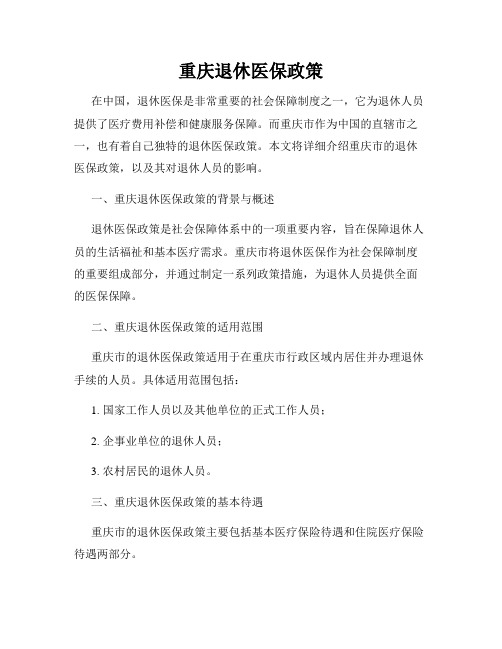 重庆退休医保政策

在中国，退休医保是非常重要的社会保障制度之一，它为退休人员提供了医疗费用补偿和健康服务保障。而重庆市作为中国的直辖市之一，也有着自己独特的退休医保政策。本文将详细介绍重庆市的退休医保政策，以及其对退休人员的影响。

一、重庆退休医保政策的背景与概述

退休医保政策是社会保障体系中的一项重要内容，旨在保障退休人员的生活福祉和基本医疗需求。重庆市将退休医保作为社会保障制度的重要组成部分，并通过制定一系列政策措施，为退休人员提供全面的医保保障。

二、重庆退休医保政策的适用范围

重庆市的退休医保政策适用于在重庆市行政区域内居住并办理退休手续的人员。具体适用范围包括：

1. 国家工作人员以及其他单位的正式工作人员；

2. 企事业单位的退休人员；

3. 农村居民的退休人员。

三、重庆退休医保政策的基本待遇

重庆市的退休医保政策主要包括基本医疗保险待遇和住院医疗保险待遇两部分。